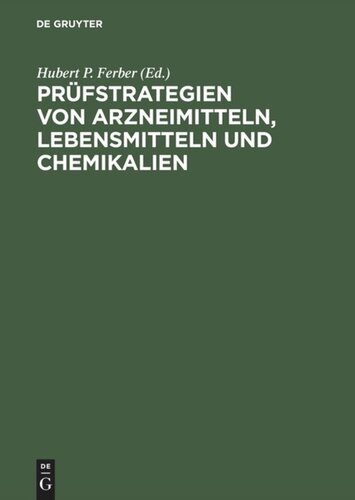 DE GRUYTER

Hubert P. Ferber (Ed.)

PRÜFSTRATEGIEN VON ARZNEIMITTELN, LEBENSMITTELN UND CHEMIKALIEN

DE G